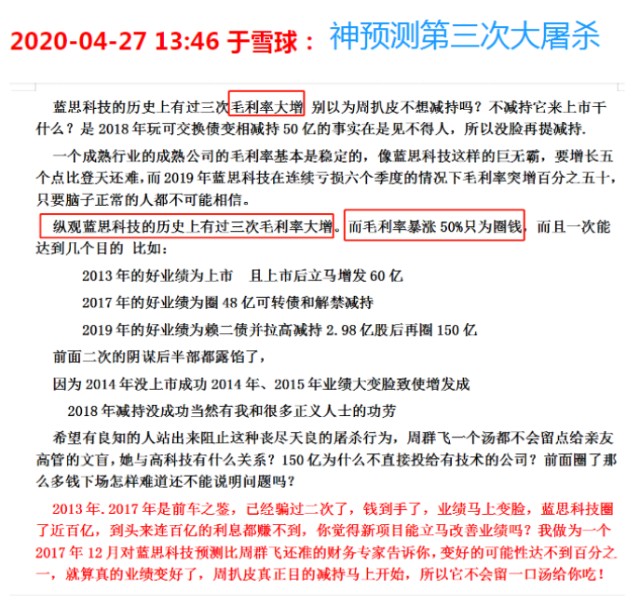 2020-04-27 13:46 于雪球： 神预测第三次大屠杀

蓝思科技的历史上有过三次毛利率大增 别以为周扒皮不想减持吗？不减持它来上市干什么？是 2018 年玩可交换债变相减持 50 亿的事实在是见不得人，所以没脸再提减持.

一个成熟行业的成熟公司的毛利率基本是稳定的，像蓝思科技这样的巨无霸，要增长五个点比登天还难，而 2019 年蓝思科技在连续亏损六个季度的情况下毛利率突增百分之五十，只要脑子正常的人都不可能相信。

纵观蓝思科技的历史上有过三次毛利率大增。而毛利率暴涨 50%只为圈钱，而且一次能达到几个目的 比如：

2013 年的好业绩为上市 且上市后立马增发 60 亿

2017 年的好业绩为圈 48 亿可转债和解禁减持

2019 年的好业绩为赖二债并拉高减持 2.98 亿股后再圈 150 亿

前面二次的阴谋后半部都露馅了，

因为 2014 年没上市成功 2014 年、2015 年业绩大变脸致使增发成

2018 年减持没成功当然有我和很多正义人士的功劳

希望有良知的人站出来阻止这种丧尽天良的屠杀行为，周群飞一个汤都不会留点给亲友高管的文盲，她与高科技有什么关系？150 亿为什么不直接投给有技术的公司？前面圈了那么多钱下场怎样难道还不能说明问题吗？

2013 年. 2017 年是前车之鉴，已经骗过二次了，钱到手了，业绩马上变脸，蓝思科技圈了近百亿，到头来连百亿的利息都赚不到，你觉得新项目能立马改善业绩吗？我做为一个 2017 年 12 月对蓝思科技预测比周群飞还准的财务专家告诉你，变好的可能性达不到百分之一，就算真的业绩变好了，周扒皮真正目的减持马上开始，所以它不会留一口汤给你吃！